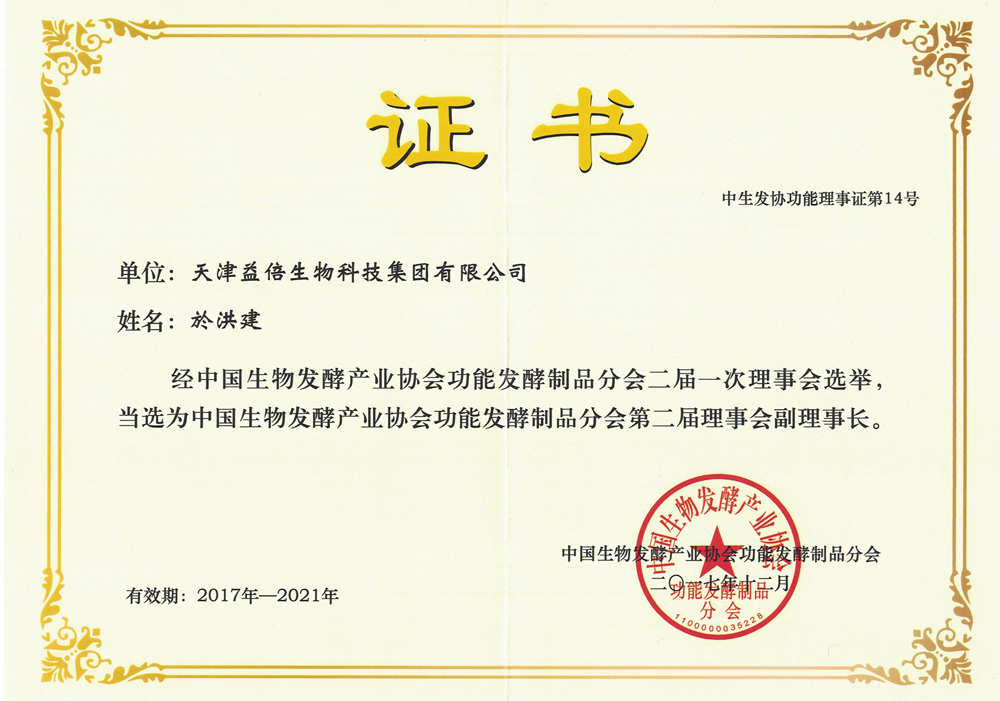 证书

中生发协功能理事证第14号

单位：天津益倍生物科技集团有限公司

姓名：於洪建

经中国生物发酵产业协会功能发酵制品分会二届一次理事会选举，当选为中国生物发酵产业协会功能发酵制品分会第二届理事会副理事长。

中国生物发酵产业协会功能发酵制品分会

二〇一七年十二月

有效期：2017年—2021年

中国生物发酵产业协会 功能发酵制品分会 1100000035228